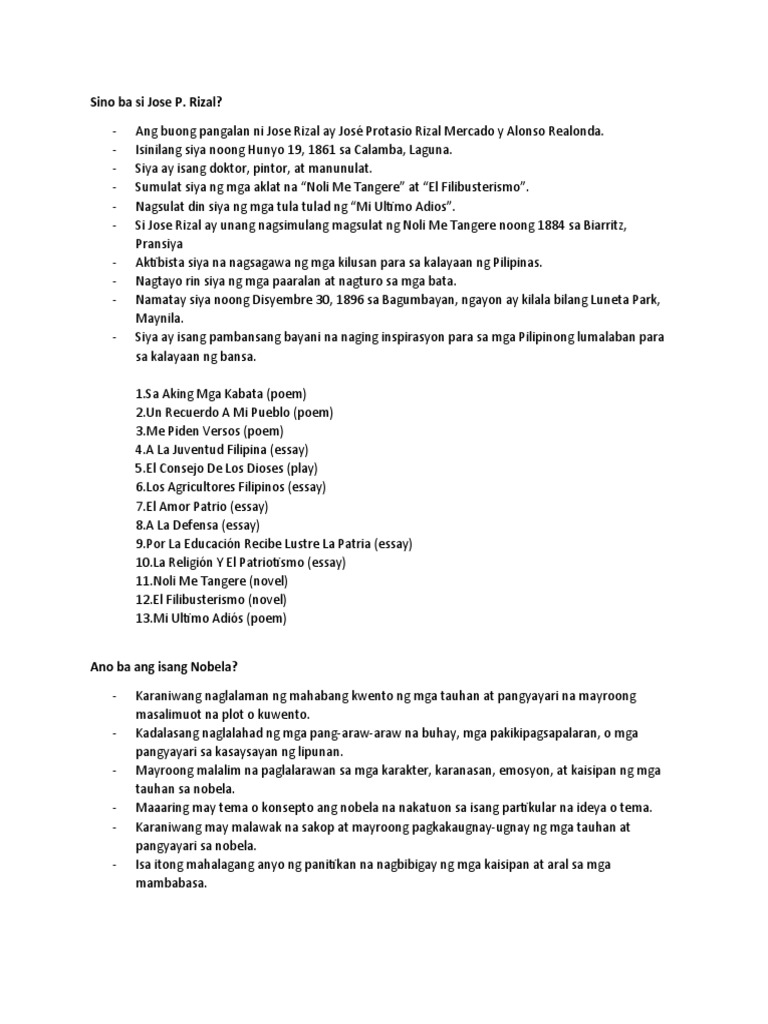 Sino ba si Jose P. Rizal?

- Ang buong pangalan ni Jose Rizal ay José Protasio Rizal Mercado y Alonso Realonda.
- Isinilang siya noong Hunyo 19, 1861 sa Calamba, Laguna.
- Siya ay isang doktor, pintor, at manunulat.
- Sumulat siya ng mga aklat na "Noli Me Tangere" at "El Filibusterismo".
- Nagsulat din siya ng mga tula tulad ng "Mi Ultimo Adios".
- Si Jose Rizal ay unang nagsimulang magsulat ng Noli Me Tangere noong 1884 sa Biarritz, Pransiya
- Aktibista siya na nagsagawa ng mga kilusan para sa kalayaan ng Pilipinas.
- Nagtayo rin siya ng mga paaralan at nagturo sa mga bata.
- Namatay siya noong Disyembre 30, 1896 sa Bagumbayan, ngayon ay kilala bilang Luneta Park, Maynila.
- Siya ay isang pambansang bayani na naging inspirasyon para sa mga Pilipinong lumalaban para sa kalayaan ng bansa.

1.Sa Aking Mga Kabata (poem)
2.Un Recuerdo A Mi Pueblo (poem)
3.Me Piden Versos (poem)
4.A La Juventud Filipina (essay)
5.El Consejo De Los Dioses (play)
6.Los Agricultores Filipinos (essay)
7.El Amor Patrio (essay)
8.A La Defensa (essay)
9.Por La Educación Recibe Lustre La Patria (essay)
10.La Religión Y El Patriotismo (essay)
11.Noli Me Tangere (novel)
12.El Filibusterismo (novel)
13.Mi Ultimo Adiós (poem)

Ano ba ang isang Nobela?

- Karaniwang naglalaman ng mahabang kwento ng mga tauhan at pangyayari na mayroong masalimuot na plot o kuwento.
- Kadalasang naglalahad ng mga pang-araw-araw na buhay, mga pakikipagsapalaran, o mga pangyayari sa kasaysayan ng lipunan.
- Mayroong malalim na paglalarawan sa mga karakter, karanasan, emosyon, at kaisipan ng mga tauhan sa nobela.
- Maaaring may tema o konsepto ang nobela na nakatuon sa isang partikular na ideya o tema.
- Karaniwang may malawak na sakop at mayroong pagkakaugnay-ugnay ng mga tauhan at pangyayari sa nobela.
- Isa itong mahalagang anyo ng panitikan na nagbibigay ng mga kaisipan at aral sa mga mambabasa.